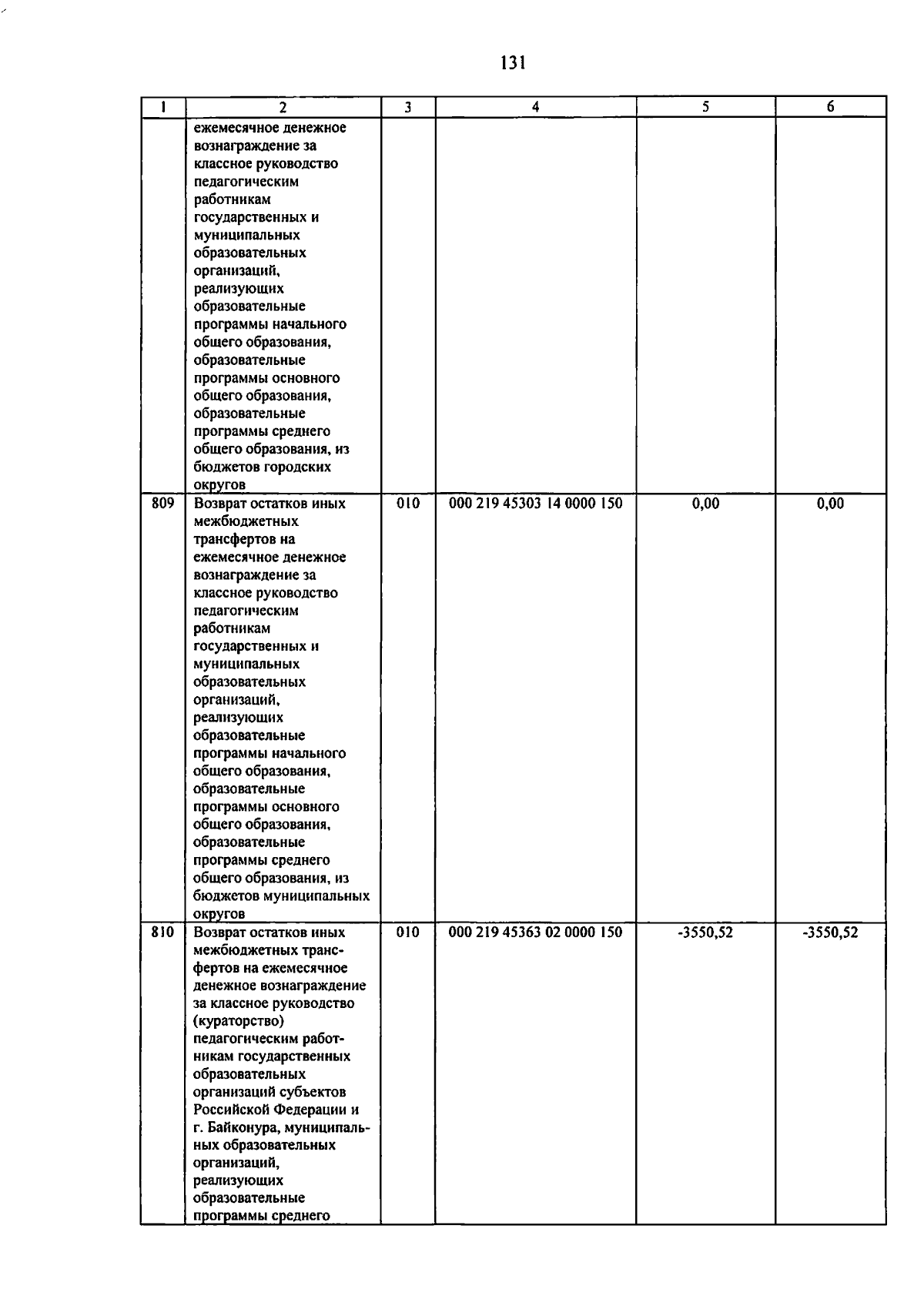 131

| 1 | 2 | 3 | 4 | 5 | 6 |
|---|---|---|---|---|---|
| | ежемесячное денежное вознаграждение за классное руководство педагогическим работникам государственных и муниципальных образовательных организаций, реализующих образовательные программы начального общего образования, образовательные программы основного общего образования, образовательные программы среднего общего образования, из бюджетов городских округов | | | | |
| 809 | Возврат остатков иных межбюджетных трансфертов на ежемесячное денежное вознаграждение за классное руководство педагогическим работникам государственных и муниципальных образовательных организаций, реализующих образовательные программы начального общего образования, образовательные программы основного общего образования, образовательные программы среднего общего образования, из бюджетов муниципальных округов | 010 | 000 219 45303 14 0000 150 | 0,00 | 0,00 |
| 810 | Возврат остатков иных межбюджетных трансфертов на ежемесячное денежное вознаграждение за классное руководство (кураторство) педагогическим работникам государственных образовательных организаций субъектов Российской Федерации и г. Байконура, муниципальных образовательных организаций, реализующих образовательные программы среднего | 010 | 000 219 45363 02 0000 150 | -3550,52 | -3550,52 |